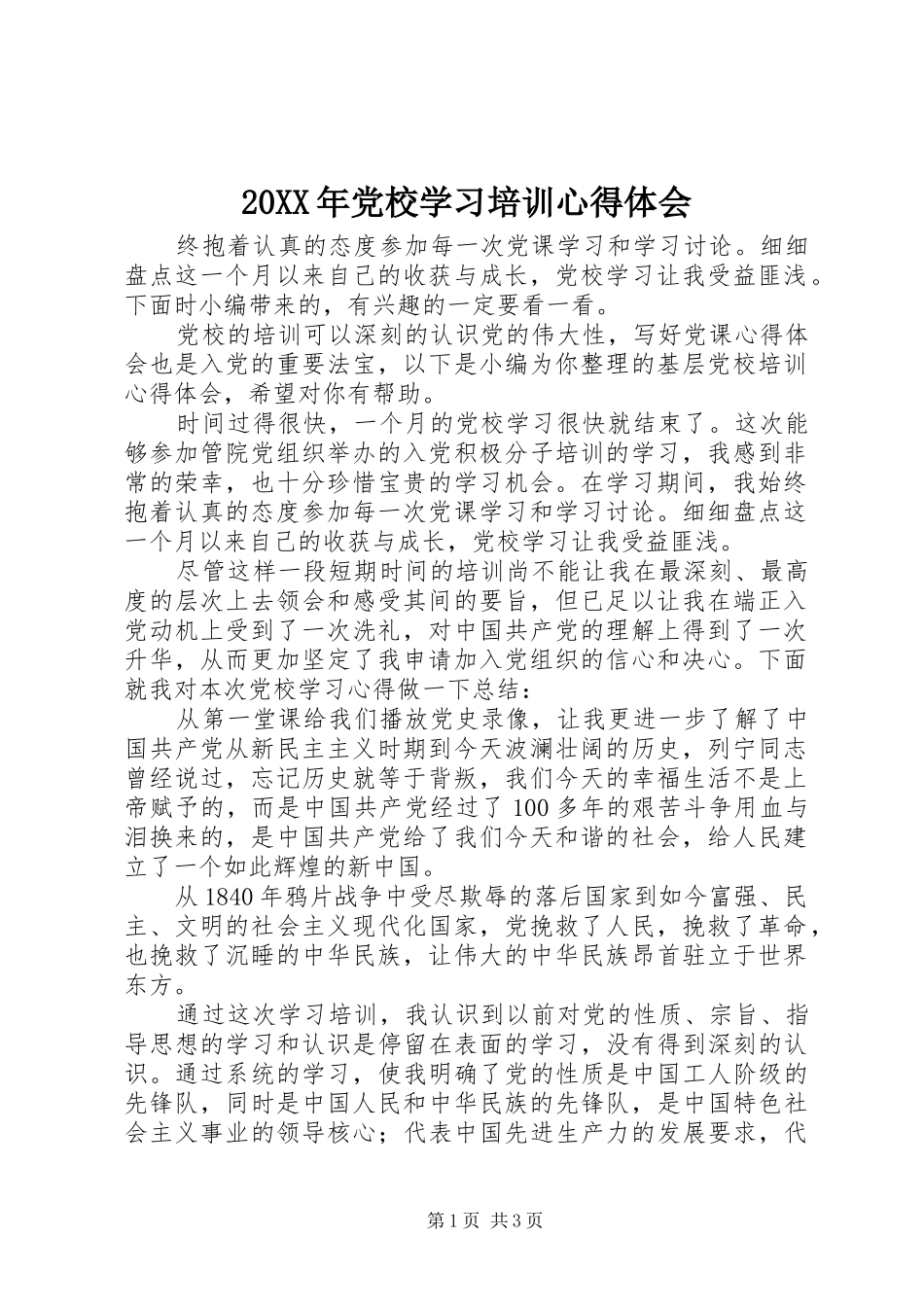 20XX年党校学习培训心得体会

终抱着认真的态度参加每一次党课学习和学习讨论。细细盘点这一个月以来自己的收获与成长，党校学习让我受益匪浅。下面时小编带来的，有兴趣的一定要看一看。

党校的培训可以深刻的认识党的伟大性，写好党课心得体会也是入党的重要法宝，以下是小编为你整理的基层党校培训心得体会，希望对你有帮助。

时间过得很快，一个月的党校学习很快就结束了。这次能够参加管院党组织举办的入党积极分子培训的学习，我感到非常的荣幸，也十分珍惜宝贵的学习机会。在学习期间，我始终抱着认真的态度参加每一次党课学习和学习讨论。细细盘点这一个月以来自己的收获与成长，党校学习让我受益匪浅。

尽管这样一段短期时间的培训尚不能让我在最深刻、最高度的层次上去领会和感受其间的要旨，但已足以让我在端正入党动机上受到了一次洗礼，对中国共产党的理解上得到了一次升华，从而更加坚定了我申请加入党组织的信心和决心。下面就我对本次党校学习心得做一下总结：

从第一堂课给我们播放党史录像，让我更进一步了解了中国共产党从新民主主义时期到今天波澜壮阔的历史，列宁同志曾经说过，忘记历史就等于背叛，我们今天的幸福生活不是上帝赋予的，而是中国共产党经过了100多年的艰苦斗争用血与泪换来的，是中国共产党给了我们今天和谐的社会，给人民建立了一个如此辉煌的新中国。

从1840年鸦片战争中受尽欺辱的落后国家到如今富强、民主、文明的社会主义现代化国家，党挽救了人民，挽救了革命，也挽救了沉睡的中华民族，让伟大的中华民族昂首驻立于世界东方。

通过这次学习培训，我认识到以前对党的性质、宗旨、指导思想的学习和认识是停留在表面的学习，没有得到深刻的认识。通过系统的学习，使我明确了党的性质是中国工人阶级的先锋队，同时是中国人民和中华民族的先锋队，是中国特色社会主义事业的领导核心；代表中国先进生产力的发展要求，代

第1页 共3页